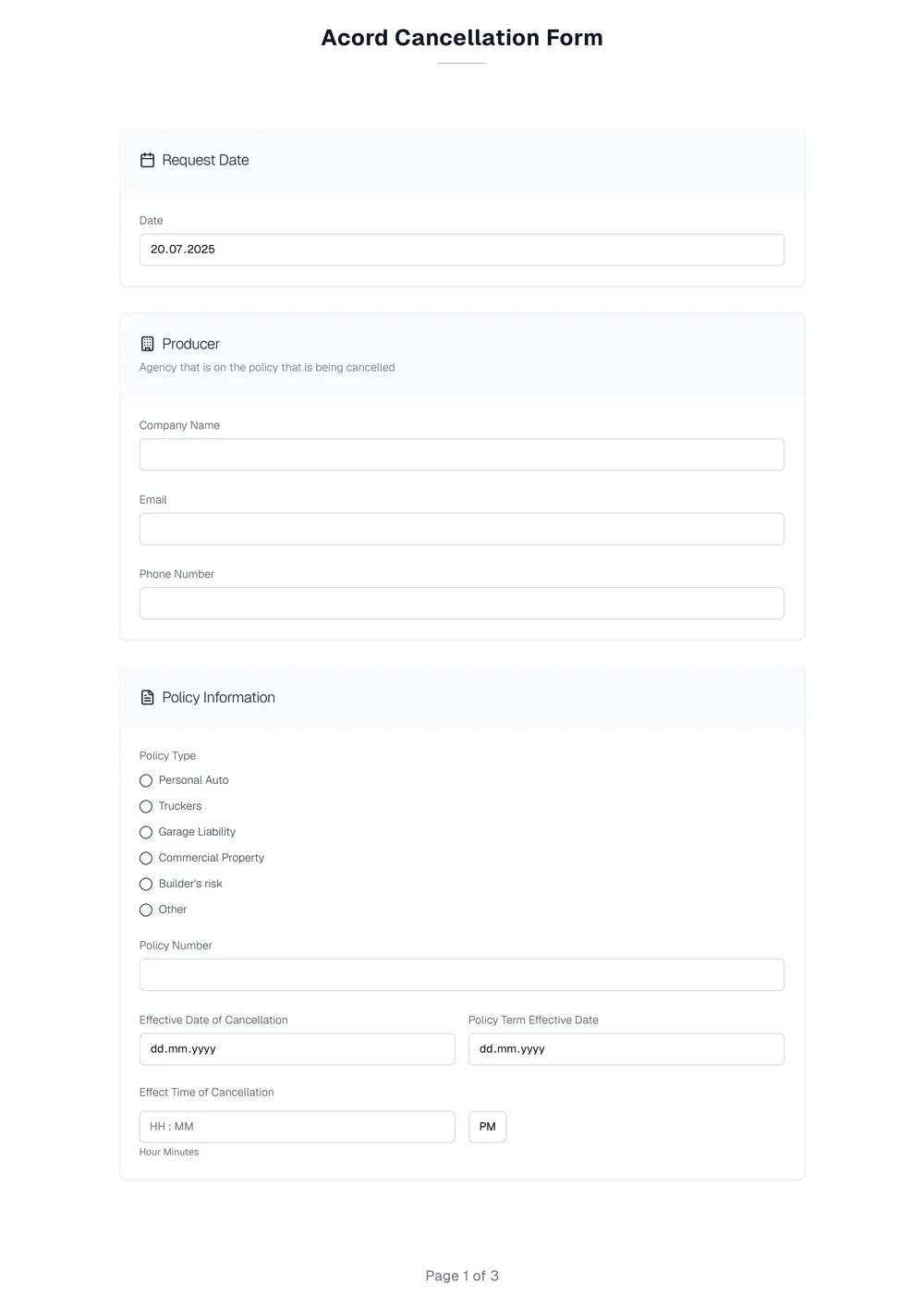 Acord Cancellation Form

Request Date

Date

20.07.2025

Producer

Agency that is on the policy that is being cancelled

Company Name

Email

Phone Number

Policy Information

Policy Type

Personal Auto

Truckers

Garage Liability

Commercial Property

Builder's risk

Other

Policy Number

Effective Date of Cancellation

dd.mm.yyyy

Policy Term Effective Date

dd.mm.yyyy

Effect Time of Cancellation

HH : MM

PM

Hour Minutes

Page 1 of 3